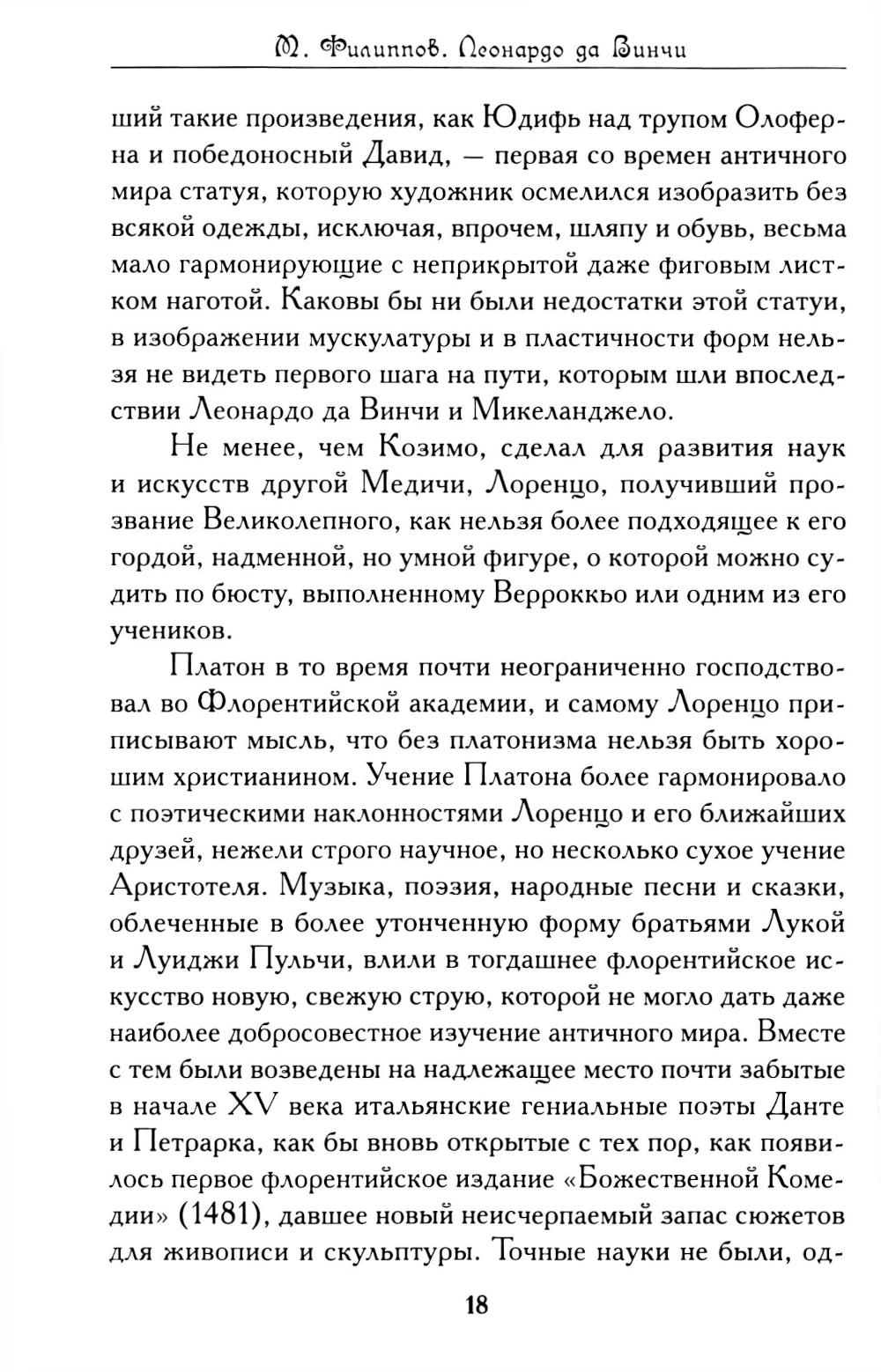 М. Филиппов. Леонардо да Винчи

ший такие произведения, как Юдифь над трупом Олоферна и победоносный Давид, — первая со времен античного мира статуя, которую художник осмелился изобразить без всякой одежды, исключая, впрочем, шляпу и обувь, весьма мало гармонирующие с неприкрытой даже фиговым листком наготой. Каковы бы ни были недостатки этой статуи, в изображении мускулатуры и в пластичности форм нельзя не видеть первого шага на пути, которым шли впоследствии Леонардо да Винчи и Микеланджело.

Не менее, чем Козимо, сделал для развития наук и искусств другой Медичи, Лоренцо, получивший прозвание Великолепного, как нельзя более подходящее к его гордой, надменной, но умной фигуре, о которой можно судить по бюсту, выполненному Верроккьо или одним из его учеников.

Платон в то время почти неограниченно господствовал во Флорентийской академии, и самому Лоренцо приписывают мысль, что без платонизма нельзя быть хорошим христианином. Учение Платона более гармонировало с поэтическими наклонностями Лоренцо и его ближайших друзей, нежели строго научное, но несколько сухое учение Аристотеля. Музыка, поэзия, народные песни и сказки, облеченные в более утонченную форму братьями Лукой и Луиджи Пульчи, влили в тогдашнее флорентийское искусство новую, свежую струю, которой не могло дать даже наиболее добросовестное изучение античного мира. Вместе с тем были возведены на надлежащее место почти забытые в начале XV века итальянские гениальные поэты Данте и Петрарка, как бы вновь открытые с тех пор, как появилось первое флорентийское издание «Божественной Комедии» (1481), давшее новый неисчерпаемый запас сюжетов для живописи и скульптуры. Точные науки не были, од-

18